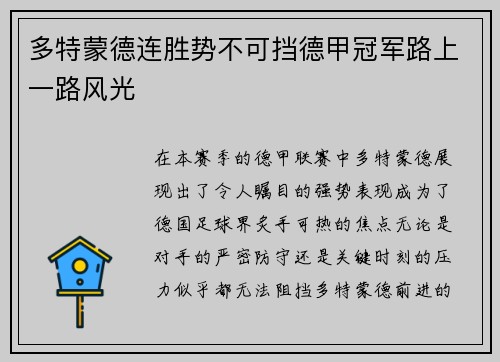 多特蒙德连胜势不可挡德甲冠军路上一路风光

在本赛季的德甲联赛中多特蒙德展现出了令人瞩目的强势表现成为了德国足球界炙手可热的焦点无论是对手的严密防守还是关键时刻的压力似乎都无法阻挡多特蒙德前进的